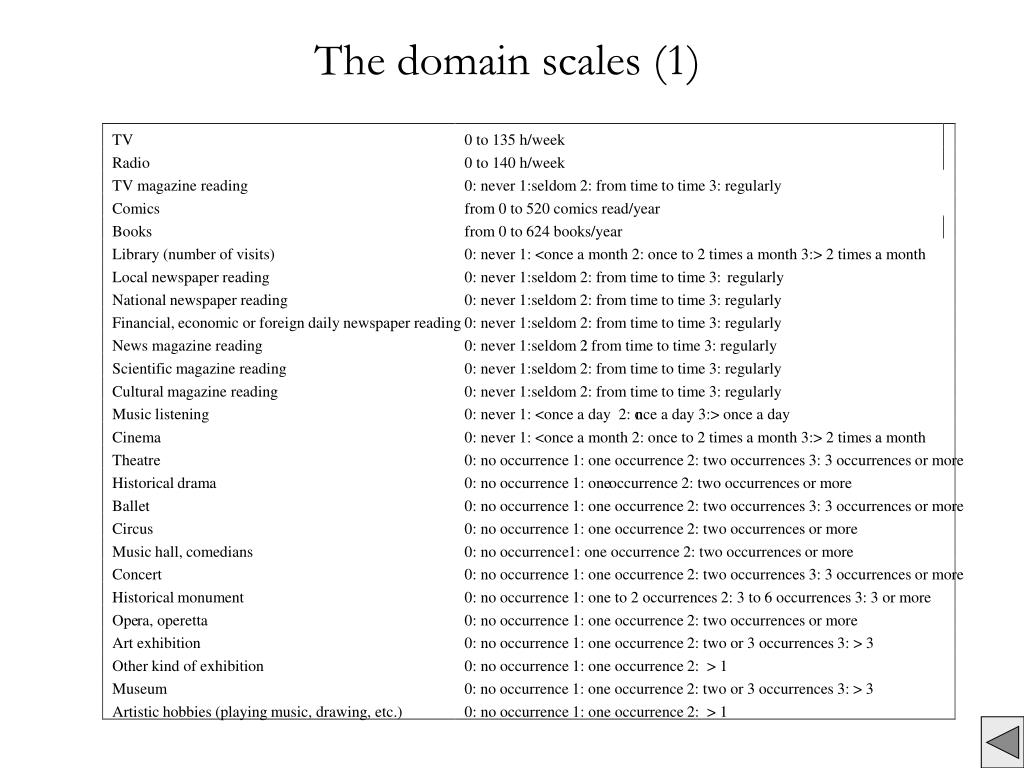 The domain scales (1)

| | |
|---|---|
| TV | 0 to 135 h/week |
| Radio | 0 to 140 h/week |
| TV magazine reading | 0: never 1:seldom 2: from time to time 3: regularly |
| Comics | from 0 to 520 comics read/year |
| Books | from 0 to 624 books/year |
| Library (number of visits) | 0: never 1: <once a month 2: once to 2 times a month 3:> 2 times a month |
| Local newspaper reading | 0: never 1:seldom 2: from time to time 3: regularly |
| National newspaper reading | 0: never 1:seldom 2: from time to time 3: regularly |
| Financial, economic or foreign daily newspaper reading | 0: never 1:seldom 2: from time to time 3: regularly |
| News magazine reading | 0: never 1:seldom 2 from time to time 3: regularly |
| Scientific magazine reading | 0: never 1:seldom 2: from time to time 3: regularly |
| Cultural magazine reading | 0: never 1:seldom 2: from time to time 3: regularly |
| Music listening | 0: never 1: <once a day 2: once a day 3:> once a day |
| Cinema | 0: never 1: <once a month 2: once to 2 times a month 3:> 2 times a month |
| Theatre | 0: no occurrence 1: one occurrence 2: two occurrences 3: 3 occurrences or more |
| Historical drama | 0: no occurrence 1: oneoccurrence 2: two occurrences or more |
| Ballet | 0: no occurrence 1: one occurrence 2: two occurrences 3: 3 occurrences or more |
| Circus | 0: no occurrence 1: one occurrence 2: two occurrences or more |
| Music hall, comedians | 0: no occurrence1: one occurrence 2: two occurrences or more |
| Concert | 0: no occurrence 1: one occurrence 2: two occurrences 3: 3 occurrences or more |
| Historical monument | 0: no occurrence 1: one to 2 occurrences 2: 3 to 6 occurrences 3: 3 or more |
| Opera, operetta | 0: no occurrence 1: one occurrence 2: two occurrences or more |
| Art exhibition | 0: no occurrence 1: one occurrence 2: two or 3 occurrences 3: > 3 |
| Other kind of exhibition | 0: no occurrence 1: one occurrence 2: > 1 |
| Museum | 0: no occurrence 1: one occurrence 2: two or 3 occurrences 3: > 3 |
| Artistic hobbies (playing music, drawing, etc.) | 0: no occurrence 1: one occurrence 2: > 1 |